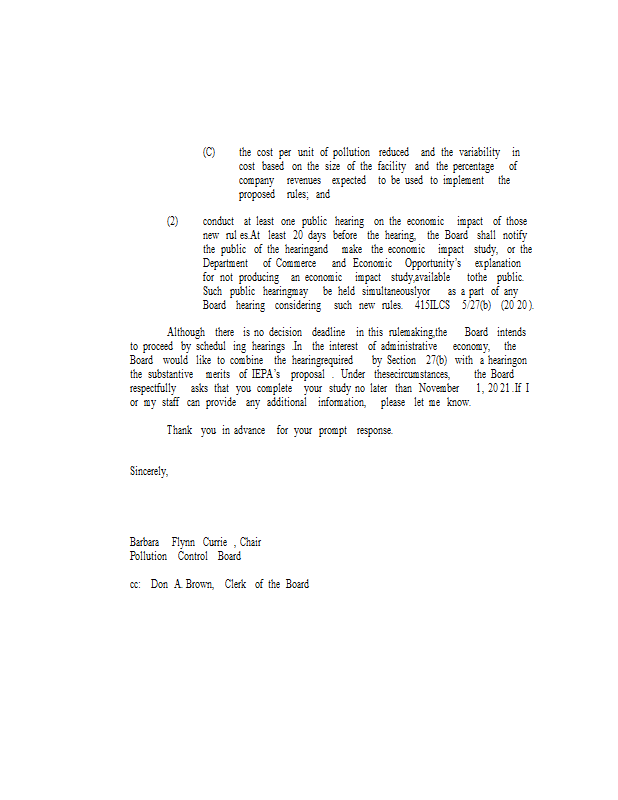 (C) the cost per unit of pollution reduced and the variability in cost based on the size of the facility and the percentage of company revenues expected to be used to implement the proposed rules; and

(2) conduct at least one public hearing on the economic impact of those new rul es.At least 20 days before the hearing, the Board shall notify the public of the hearingand make the economic impact study, or the Department of Commerce and Economic Opportunity's explanation for not producing an economic impact study,available tothe public. Such public hearingmay be held simultaneouslyor as a part of any Board hearing considering such new rules. 415ILCS 5/27(b) (20 20 ).

Although there is no decision deadline in this rulemaking,the Board intends to proceed by schedul ing hearings .In the interest of administrative economy, the Board would like to combine the hearingrequired by Section 27(b) with a hearingon the substantive merits of IEPA's proposal . Under thesecircumstances, the Board respectfully asks that you complete your study no later than November 1, 20 21 .If I or my staff can provide any additional information, please let me know.

Thank you in advance for your prompt response.

Sincerely,

Barbara Flynn Currie , Chair
Pollution Control Board

cc: Don A. Brown, Clerk of the Board